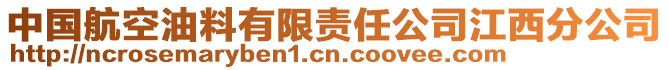 中国航空油料有限责任公司江西分公司
http://ncrosemaryben1.cn.coovee.com